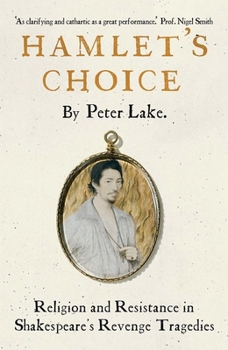 'As clarifying and cathartic as a great performance.' Prof. Nigel Smith

HAMLET'S CHOICE

By Peter Lake.

Religion and Resistance in Shakespeare's Revenge Tragedies